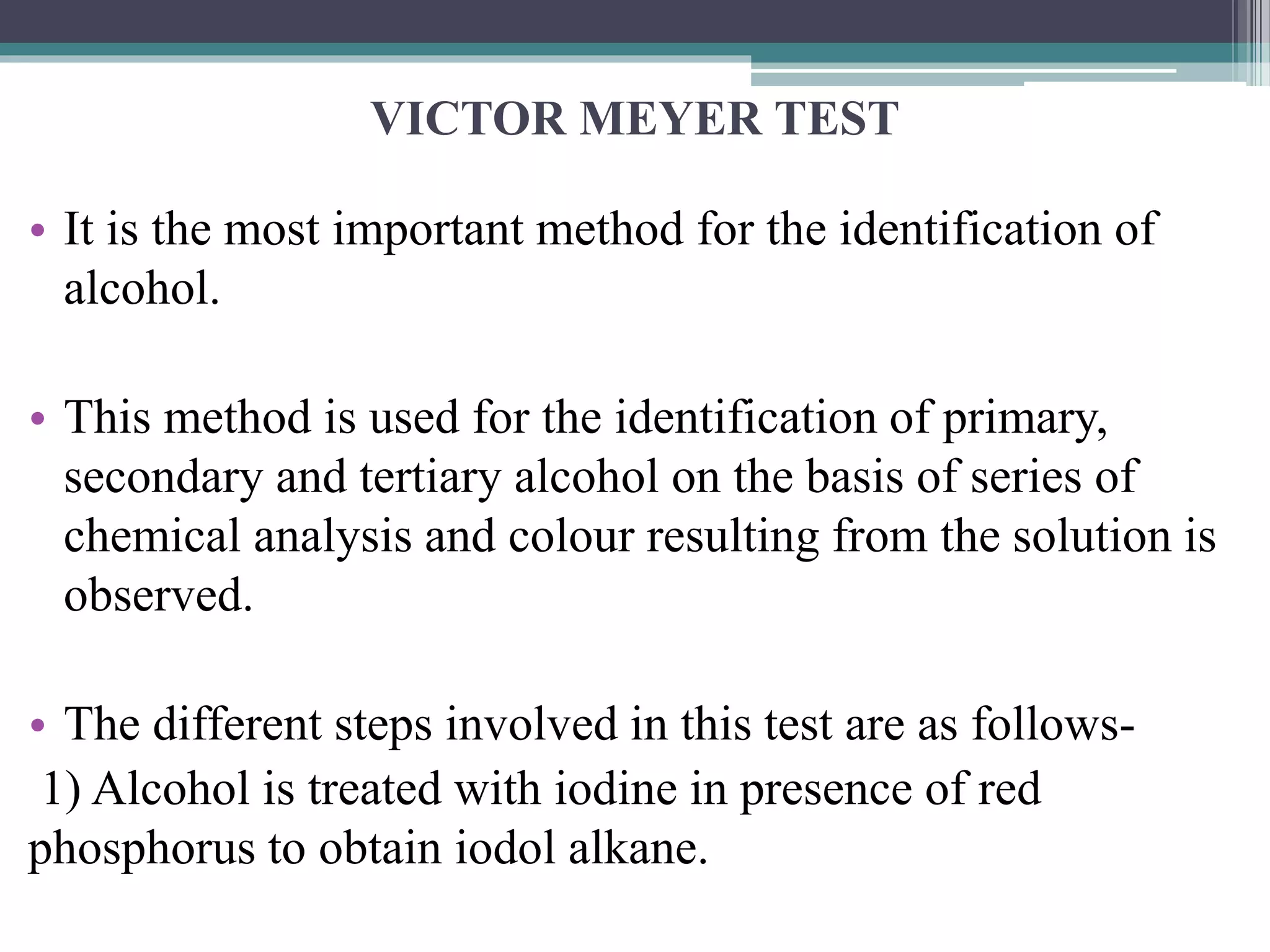 VICTOR MEYER TEST

• It is the most important method for the identification of alcohol.

• This method is used for the identification of primary, secondary and tertiary alcohol on the basis of series of chemical analysis and colour resulting from the solution is observed.

• The different steps involved in this test are as follows-
1) Alcohol is treated with iodine in presence of red phosphorus to obtain iodol alkane.